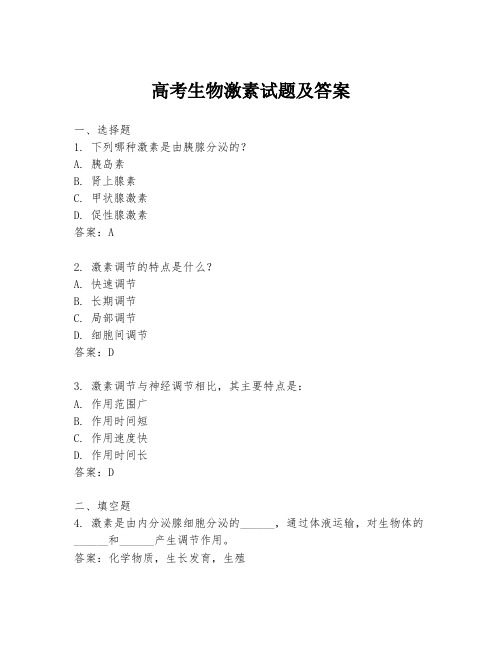 高考生物激素试题及答案

一、选择题
1. 下列哪种激素是由胰腺分泌的？
A. 胰岛素
B. 肾上腺素
C. 甲状腺激素
D. 促性腺激素
答案：A

2. 激素调节的特点是什么？
A. 快速调节
B. 长期调节
C. 局部调节
D. 细胞间调节
答案：D

3. 激素调节与神经调节相比，其主要特点是：
A. 作用范围广
B. 作用时间短
C. 作用速度快
D. 作用时间长
答案：D

二、填空题
4. 激素是由内分泌腺细胞分泌的______，通过体液运输，对生物体的______和______产生调节作用。
答案：化学物质，生长发育，生殖